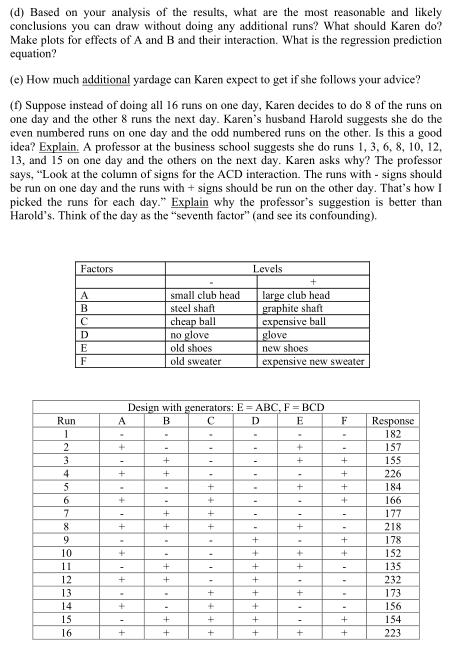 (d) Based on your analysis of the results, what are the most reasonable and likely conclusions you can draw without doing any additional runs? What should Karen do? Make plots for effects of A and B and their interaction. What is the regression prediction equation?

(e) How much additional yardage can Karen expect to get if she follows your advice?

(f) Suppose instead of doing all 16 runs on one day, Karen decides to do 8 of the runs on one day and the other 8 runs the next day. Karen's husband Harold suggests she do the even numbered runs on one day and the odd numbered runs on the other. Is this a good idea? Explain. A professor at the business school suggests she do runs 1, 3, 6, 8, 10, 12, 13, and 15 on one day and the others on the next day. Karen asks why? The professor says, "Look at the column of signs for the ACD interaction. The runs with - signs should be run on one day and the runs with + signs should be run on the other day. That's how I picked the runs for each day." Explain why the professor's suggestion is better than Harold's. Think of the day as the "seventh factor" (and see its confounding).

| Factors | Levels | |
|---|---|---|
| | - | + |
| A | small club head | large club head |
| B | steel shaft | graphite shaft |
| C | cheap ball | expensive ball |
| D | no glove | glove |
| E | old shoes | new shoes |
| F | old sweater | expensive new sweater |

Design with generators: E = ABC, F = BCD

| Run | A | B | C | D | E | F | Response |
|---|---|---|---|---|---|---|---|
| 1 | - | - | - | - | - | - | 182 |
| 2 | + | - | - | - | + | - | 157 |
| 3 | - | + | - | - | + | + | 155 |
| 4 | + | + | - | - | - | + | 226 |
| 5 | - | - | + | - | + | + | 184 |
| 6 | + | - | + | - | - | + | 166 |
| 7 | - | + | + | - | - | - | 177 |
| 8 | + | + | + | - | + | - | 218 |
| 9 | - | - | - | + | - | + | 178 |
| 10 | + | - | - | + | + | + | 152 |
| 11 | - | + | - | + | + | - | 135 |
| 12 | + | + | - | + | - | - | 232 |
| 13 | - | - | + | + | + | - | 173 |
| 14 | + | - | + | + | - | - | 156 |
| 15 | - | + | + | + | - | + | 154 |
| 16 | + | + | + | + | + | + | 223 |